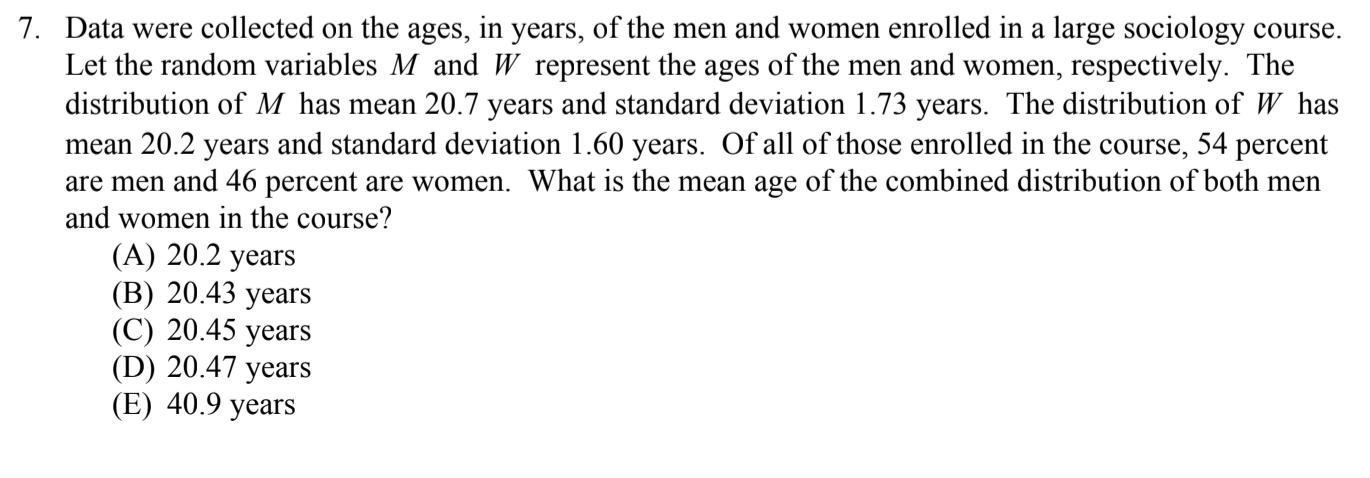 7. Data were collected on the ages, in years, of the men and women enrolled in a large sociology course. Let the random variables $M$ and $W$ represent the ages of the men and women, respectively. The distribution of $M$ has mean 20.7 years and standard deviation 1.73 years. The distribution of $W$ has mean 20.2 years and standard deviation 1.60 years. Of all of those enrolled in the course, 54 percent are men and 46 percent are women. What is the mean age of the combined distribution of both men and women in the course?

(A) 20.2 years
(B) 20.43 years
(C) 20.45 years
(D) 20.47 years
(E) 40.9 years